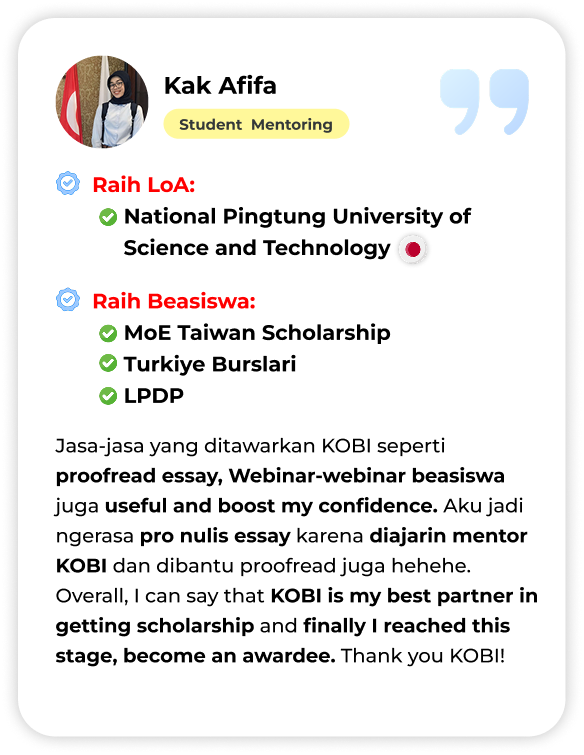 Kak Afifa

Student Mentoring

Raih LoA:

National Pingtung University of Science and Technology

Raih Beasiswa:

MoE Taiwan Scholarship

Turkiye Burslari

LPDP

Jasa-jasa yang ditawarkan KOBI seperti proofread essay, Webinar-webinar beasiswa juga useful and boost my confidence. Aku jadi ngerasa pro nulis essay karena diajarin mentor KOBI dan dibantu proofread juga hehehe. Overall, I can say that KOBI is my best partner in getting scholarship and finally I reached this stage, become an awardee. Thank you KOBI!